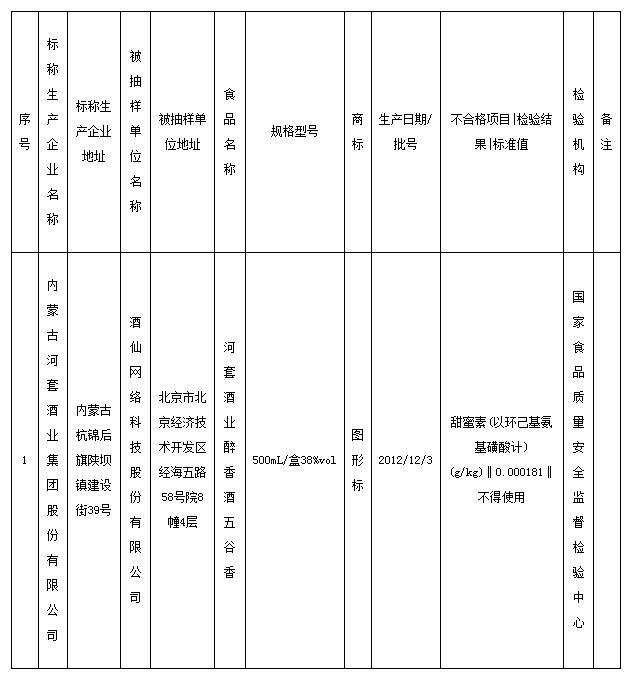 | 序号 | 标称生产企业名称 | 标称生产企业地址 | 被抽样单位名称 | 被抽样单位地址 | 食品名称 | 规格型号 | 商标 | 生产日期/批号 | 不合格项目‖检验结果‖标准值 | 检验机构 | 备注 |
|---|---|---|---|---|---|---|---|---|---|---|---|
| 1 | 内蒙古河套酒业集团股份有限公司 | 内蒙古杭锦后旗陕坝镇建设街39号 | 酒仙网络科技股份有限公司 | 北京市北京经济技术开发区经海五路58号院8幢4层 | 河套酒业醉香酒五谷香 | 500mL/盒38%vol | 图形标 | 2012/12/3 | 甜蜜素(以环己基氨基磺酸计)(g/kg)‖0.000181‖不得使用 | 国家食品质量安全监督检验中心 | |